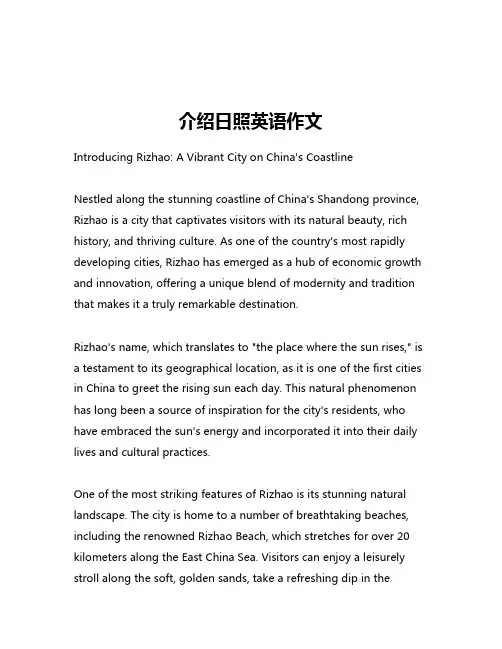 介绍日照英语作文

Introducing Rizhao: A Vibrant City on China's Coastline

Nestled along the stunning coastline of China's Shandong province, Rizhao is a city that captivates visitors with its natural beauty, rich history, and thriving culture. As one of the country's most rapidly developing cities, Rizhao has emerged as a hub of economic growth and innovation, offering a unique blend of modernity and tradition that makes it a truly remarkable destination.

Rizhao's name, which translates to "the place where the sun rises," is a testament to its geographical location, as it is one of the first cities in China to greet the rising sun each day. This natural phenomenon has long been a source of inspiration for the city's residents, who have embraced the sun's energy and incorporated it into their daily lives and cultural practices.

One of the most striking features of Rizhao is its stunning natural landscape. The city is home to a number of breathtaking beaches, including the renowned Rizhao Beach, which stretches for over 20 kilometers along the East China Sea. Visitors can enjoy a leisurely stroll along the soft, golden sands, take a refreshing dip in the